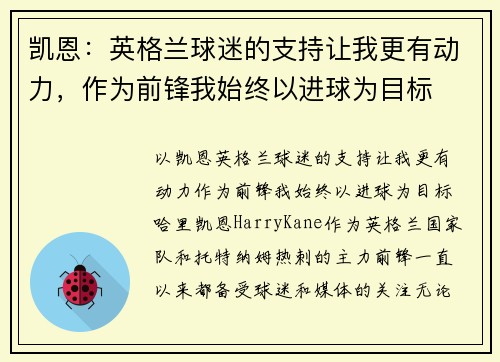 凯恩：英格兰球迷的支持让我更有动力，作为前锋我始终以进球为目标

以凯恩英格兰球迷的支持让我更有动力作为前锋我始终以进球为目标哈里凯恩HarryKane作为英格兰国家队和托特纳姆热刺的主力前锋一直以来都备受球迷和媒体的关注无论